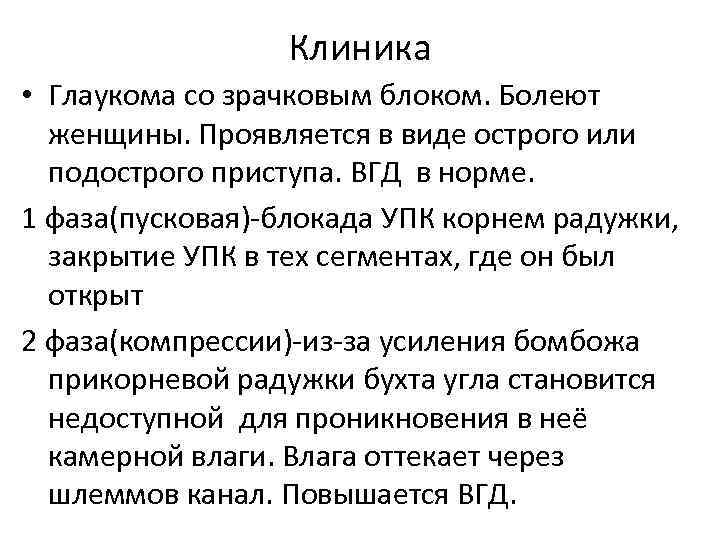 Клиника

• Глаукома со зрачковым блоком. Болеют женщины. Проявляется в виде острого или подострого приступа. ВГД в норме.

1 фаза(пусковая)-блокада УПК корнем радужки, закрытие УПК в тех сегментах, где он был открыт

2 фаза(компрессии)-из-за усиления бомбожа прикорневой радужки бухта угла становится недоступной для проникновения в неё камерной влаги. Влага оттекает через шлеммов канал. Повышается ВГД.